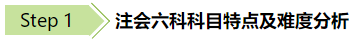 Step 1 注会六科科目特点及难度分析